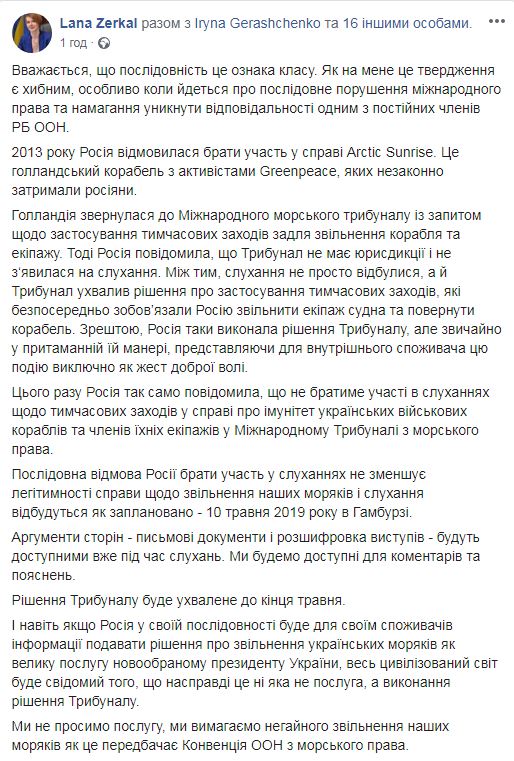 Lana Zerkal разом з Iryna Gerashchenko та 16 іншими особами.
1 год · 

Вважається, що послідовність це ознака класу. Як на мене це твердження є хибним, особливо коли йдеться про послідовне порушення міжнародного права та намагання уникнути відповідальності одним з постійних членів РБ ООН.

2013 року Росія відмовилася брати участь у справі Arctic Sunrise. Це голландський корабель з активістами Greenpeace, яких незаконно затримали росіяни.

Голландія звернулася до Міжнародного морського трибуналу із запитом щодо застосування тимчасових заходів задля звільнення корабля та екіпажу. Тоді Росія повідомила, що Трибунал не має юрисдикції і не з'явилася на слухання. Між тим, слухання не просто відбулися, а й Трибунал ухвалив рішення про застосування тимчасових заходів, які безпосередньо зобов'язали Росію звільнити екіпаж судна та повернути корабель. Зрештою, Росія таки виконала рішення Трибуналу, але звичайно у притаманній їй манері, представляючи для внутрішнього споживача цю подію виключно як жест доброї волі.

Цього разу Росія так само повідомила, що не братиме участі в слуханнях щодо тимчасових заходів у справі про імунітет українських військових кораблів та членів їхніх екіпажів у Міжнародному Трибуналі з морського права.

Послідовна відмова Росії брати участь у слуханнях не зменшує легітимності справи щодо звільнення наших моряків і слухання відбудуться як заплановано - 10 травня 2019 року в Гамбурзі.

Аргументи сторін - письмові документи і розшифровка виступів - будуть доступними вже під час слухань. Ми будемо доступні для коментарів та пояснень.

Рішення Трибуналу буде ухвалене до кінця травня.

І навіть якщо Росія у своїй послідовності буде для своїм споживачів інформації подавати рішення про звільнення українських моряків як велику послугу новообраному президенту України, весь цивілізований світ буде свідомий того, що насправді це ні яка не послуга, а виконання рішення Трибуналу.

Ми не просимо послугу, ми вимагаємо негайного звільнення наших моряків як це передбачає Конвенція ООН з морського права.